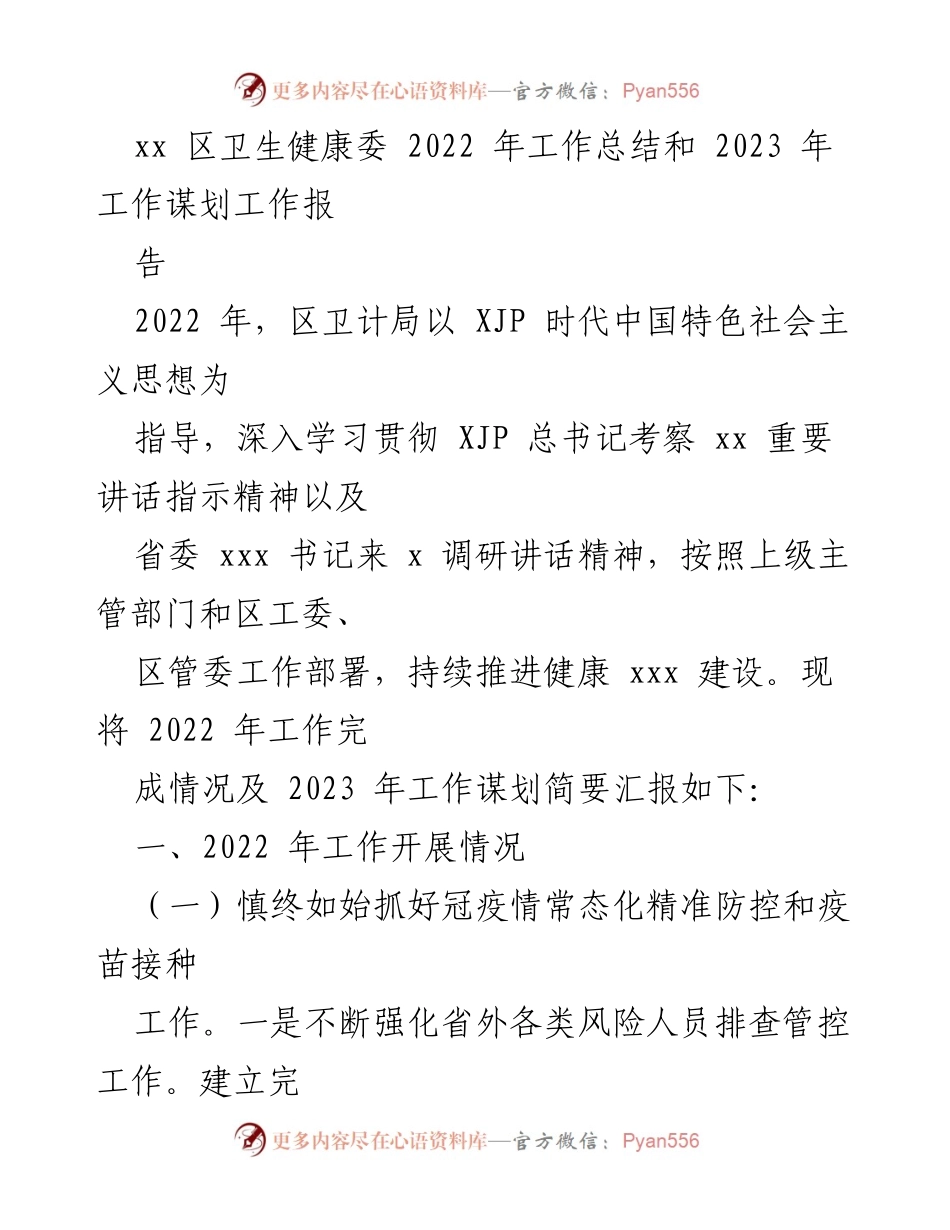 更多内容尽在心语资料库—官方微信：Pyan556

xx 区卫生健康委 2022 年工作总结和 2023 年工作谋划工作报

告

2022 年，区卫计局以 XJP 时代中国特色社会主义思想为

指导，深入学习贯彻 XJP 总书记考察 xx 重要讲话指示精神以及

省委 xxx 书记来 x 调研讲话精神，按照上级主管部门和区工委、

区管委工作部署，持续推进健康 xxx 建设。现将 2022 年工作完

成情况及 2023 年工作谋划简要汇报如下:

一、2022 年工作开展情况

（一）慎终如始抓好冠疫情常态化精准防控和疫苗接种

工作。一是不断强化省外各类风险人员排查管控工作。建立完

更多内容尽在心语资料库—官方微信：Pyan556